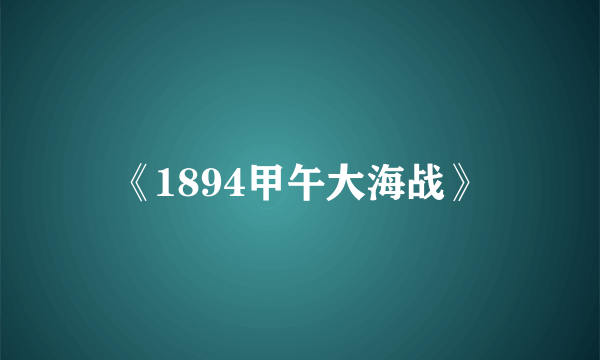 《1894甲午大海战》